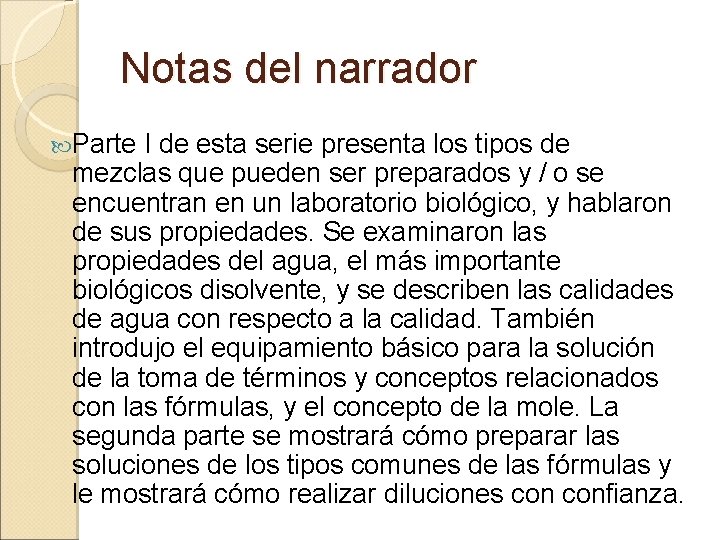 Notas del narrador

Parte I de esta serie presenta los tipos de mezclas que pueden ser preparados y / o se encuentran en un laboratorio biológico, y hablaron de sus propiedades. Se examinaron las propiedades del agua, el más importante biológicos disolvente, y se describen las calidades de agua con respecto a la calidad. También introdujo el equipamiento básico para la solución de la toma de términos y conceptos relacionados con las fórmulas, y el concepto de la mole. La segunda parte se mostrará cómo preparar las soluciones de los tipos comunes de las fórmulas y le mostrará cómo realizar diluciones con confianza.